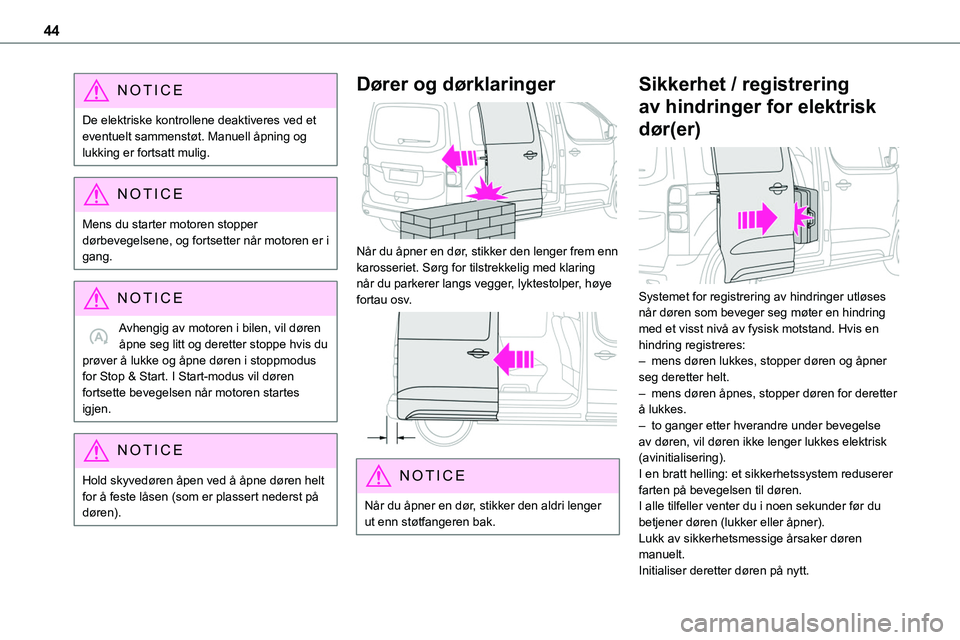 44

NOTICE

De elektriske kontrollene deaktiveres ved et eventuelt sammenstøt. Manuell åpning og lukking er fortsatt mulig.

NOTICE

Mens du starter motoren stopper dørbevegelsene, og fortsetter når motoren er i gang.

NOTICE

Avhengig av motoren i bilen, vil døren åpne seg litt og deretter stoppe hvis du prøver å lukke og åpne døren i stoppmodus for Stop & Start. I Start-modus vil døren fortsette bevegelsen når motoren startes igjen.

NOTICE

Hold skyvedøren åpen ved å åpne døren helt for å feste låsen (som er plassert nederst på døren).

Dører og dørklaringer

Når du åpner en dør, stikker den lenger frem enn karosseriet. Sørg for tilstrekkelig med klaring når du parkerer langs vegger, lyktestolper, høye fortau osv.

NOTICE

Når du åpner en dør, stikker den aldri lenger ut enn støtfangeren bak.

Sikkerhet / registrering av hindringer for elektrisk dør(er)

Systemet for registrering av hindringer utløses når døren som beveger seg møter en hindring med et visst nivå av fysisk motstand. Hvis en hindring registreres:
– mens døren lukkes, stopper døren og åpner seg deretter helt.
– mens døren åpnes, stopper døren for deretter å lukkes.
– to ganger etter hverandre under bevegelse av døren, vil døren ikke lenger lukkes elektrisk (avinitialisering).
I en bratt helling: et sikkerhetssystem reduserer farten på bevegelsen til døren.
I alle tilfeller venter du i noen sekunder før du betjener døren (lukker eller åpner).
Lukk av sikkerhetsmessige årsaker døren manuelt.
Initialiser deretter døren på nytt.

carmanualsonline.info